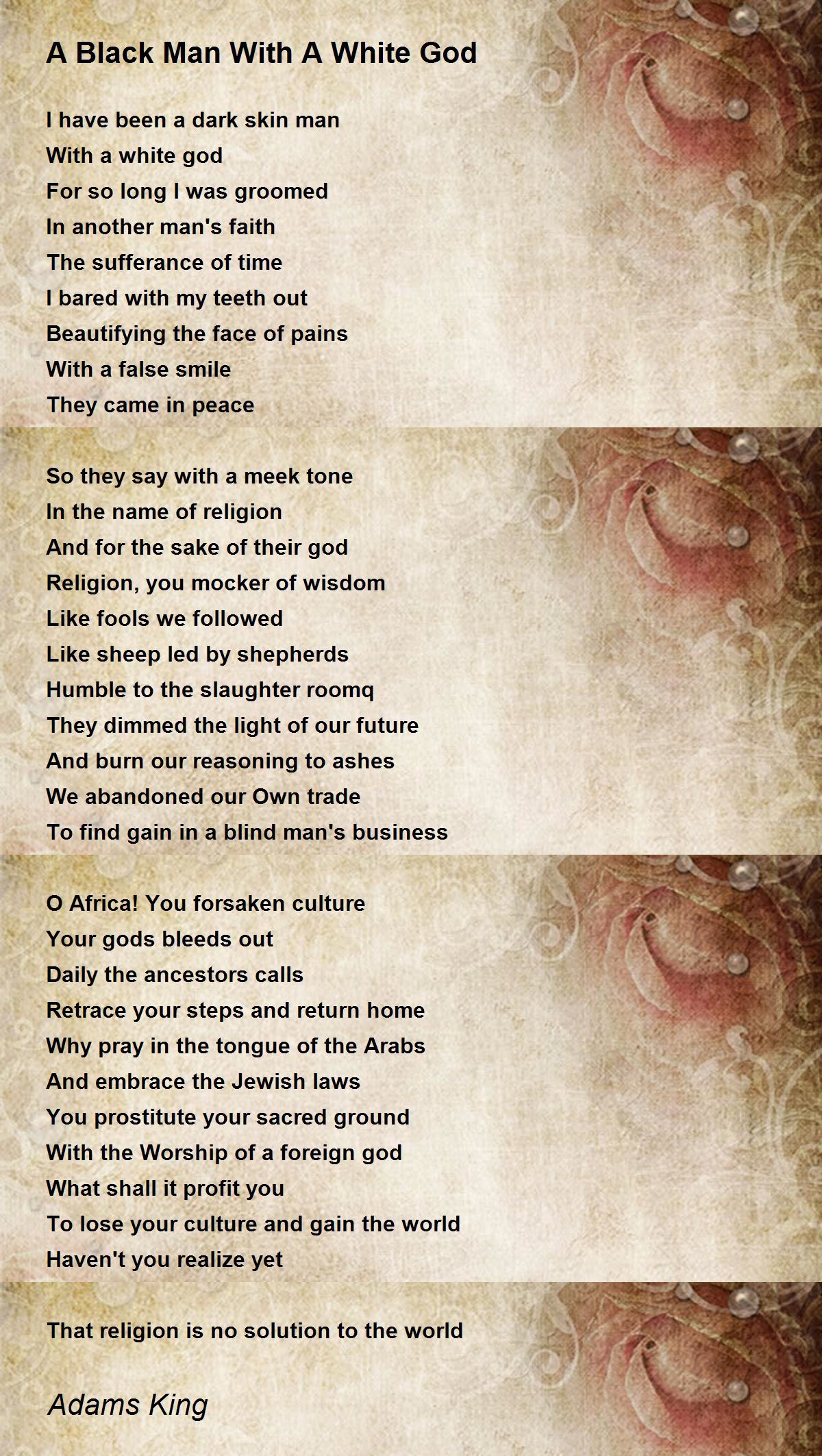 A Black Man With A White God

I have been a dark skin man
With a white god
For so long I was groomed
In another man's faith
The sufferance of time
I bared with my teeth out
Beautifying the face of pains
With a false smile
They came in peace

So they say with a meek tone
In the name of religion
And for the sake of their god
Religion, you mocker of wisdom
Like fools we followed
Like sheep led by shepherds
Humble to the slaughter roomq
They dimmed the light of our future
And burn our reasoning to ashes
We abandoned our Own trade
To find gain in a blind man's business

O Africa! You forsaken culture
Your gods bleeds out
Daily the ancestors calls
Retrace your steps and return home
Why pray in the tongue of the Arabs
And embrace the Jewish laws
You prostitute your sacred ground
With the Worship of a foreign god
What shall it profit you
To lose your culture and gain the world
Haven't you realize yet

That religion is no solution to the world

Adams King